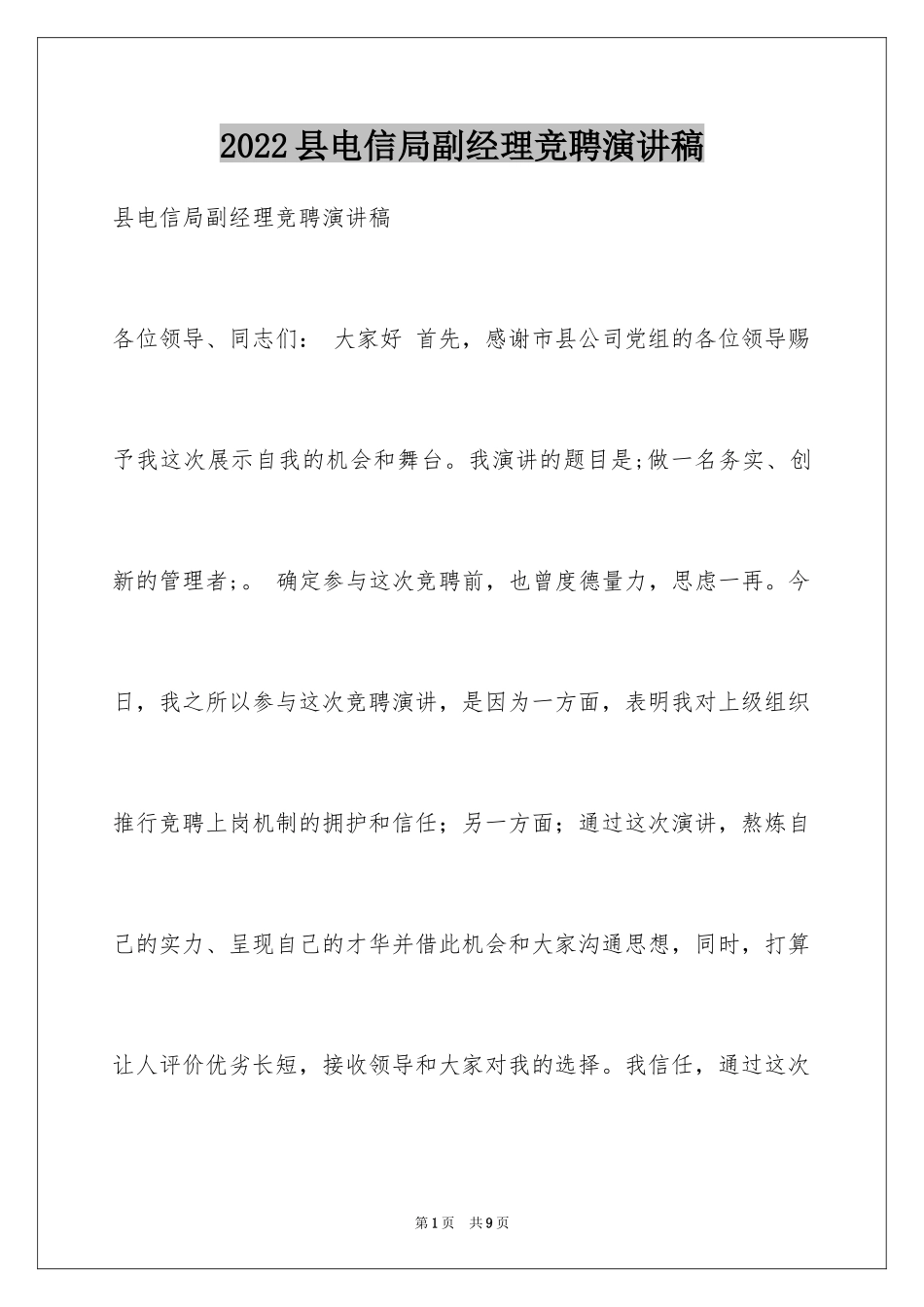 2022县电信局副经理竞聘演讲稿

县电信局副经理竞聘演讲稿

各位领导、同志们： 大家好 首先，感谢市县公司党组的各位领导赐予我这次展示自我的机会和舞台。我演讲的题目是;做一名务实、创新的管理者;。 确定参与这次竞聘前，也曾度德量力，思虑一再。今日，我之所以参与这次竞聘演讲，是因为一方面，表明我对上级组织推行竞聘上岗机制的拥护和信任；另一方面；通过这次演讲，熬炼自己的实力、呈现自己的才华并借此机会和大家沟通思想，同时，打算让人评价优劣长短，接收领导和大家对我的选择。我信任，通过这次

第1页 共9页